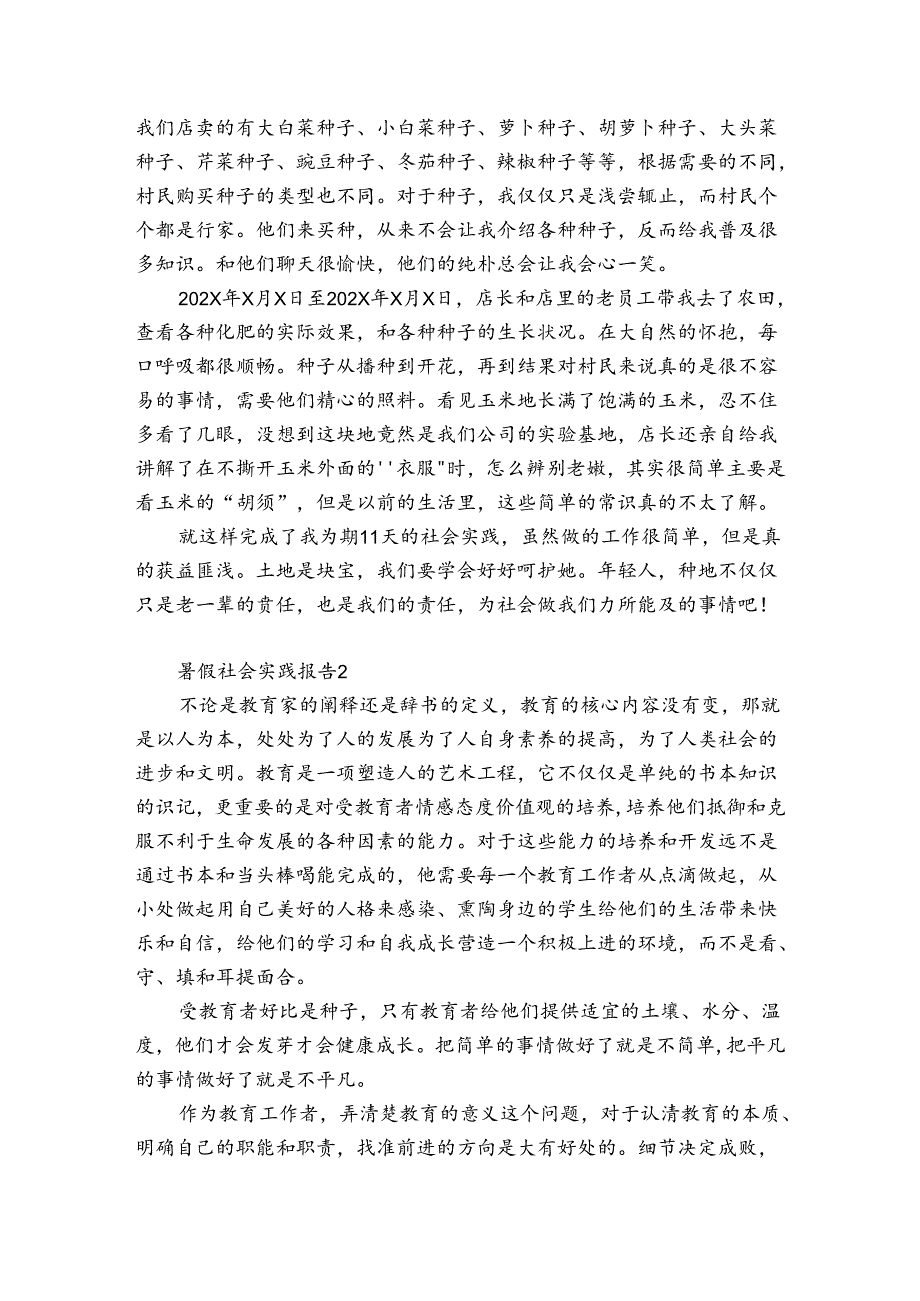 我们店卖的有大白菜种子、小白菜种子、萝卜种子、胡萝卜种子、大头菜种子、芹菜种子、豌豆种子、冬茄种子、辣椒种子等等，根据需要的不同，村民购买种子的类型也不同。对于种子，我仅仅只是浅尝辄止，而村民个个都是行家。他们来买种，从来不会让我介绍各种种子，反而给我普及很多知识。和他们聊天很愉快，他们的纯朴总会让我会心一笑。

202X年X月X日至202X年X月X日，店长和店里的老员工带我去了农田，查看各种化肥的实际效果，和各种种子的生长状况。在大自然的怀抱，每口呼吸都很顺畅。种子从播种到开花，再到结果对村民来说真的是很不容易的事情，需要他们精心的照料。看见玉米地长满了饱满的玉米，忍不住多看了几眼，没想到这块地竟然是我们公司的实验基地，店长还亲自给我讲解了在不撕开玉米外面的''衣服"时，怎么辨别老嫩，其实很简单主要是看玉米的“胡须”，但是以前的生活里，这些简单的常识真的不太了解。

就这样完成了我为期11天的社会实践，虽然做的工作很简单，但是真的获益匪浅。土地是块宝，我们要学会好好呵护她。年轻人，种地不仅仅只是老一辈的责任，也是我们的责任，为社会做我们力所能及的事情吧！

暑假社会实践报告2

不论是教育家的阐释还是辞书的定义，教育的核心内容没有变，那就是以人为本，处处为了人的发展为了人自身素养的提高，为了人类社会的进步和文明。教育是一项塑造人的艺术工程，它不仅仅是单纯的书本知识的识记，更重要的是对受教育者情感态度价值观的培养,培养他们抵御和克服不利于生命发展的各种因素的能力。对于这些能力的培养和开发远不是通过书本和当头棒喝能完成的，他需要每一个教育工作者从点滴做起，从小处做起用自己美好的人格来感染、熏陶身边的学生给他们的生活带来快乐和自信，给他们的学习和自我成长营造一个积极上进的环境，而不是看、守、填和耳提面合。

受教育者好比是种子，只有教育者给他们提供适宜的土壤、水分、温度，他们才会发芽才会健康成长。把简单的事情做好了就是不简单,把平凡的事情做好了就是不平凡。

作为教育工作者，弄清楚教育的意义这个问题，对于认清教育的本质、明确自己的职能和职责，找准前进的方向是大有好处的。细节决定成败，